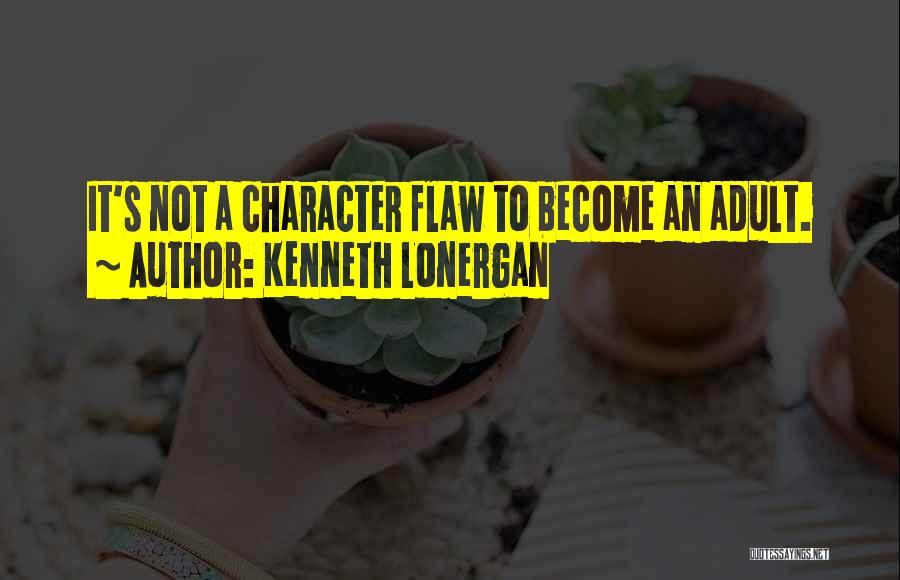 IT'S NOT A CHARACTER FLAW TO BECOME AN ADULT.
~ AUTHOR: KENNETH LONERGAN

QUOTESSAYINGS.NET